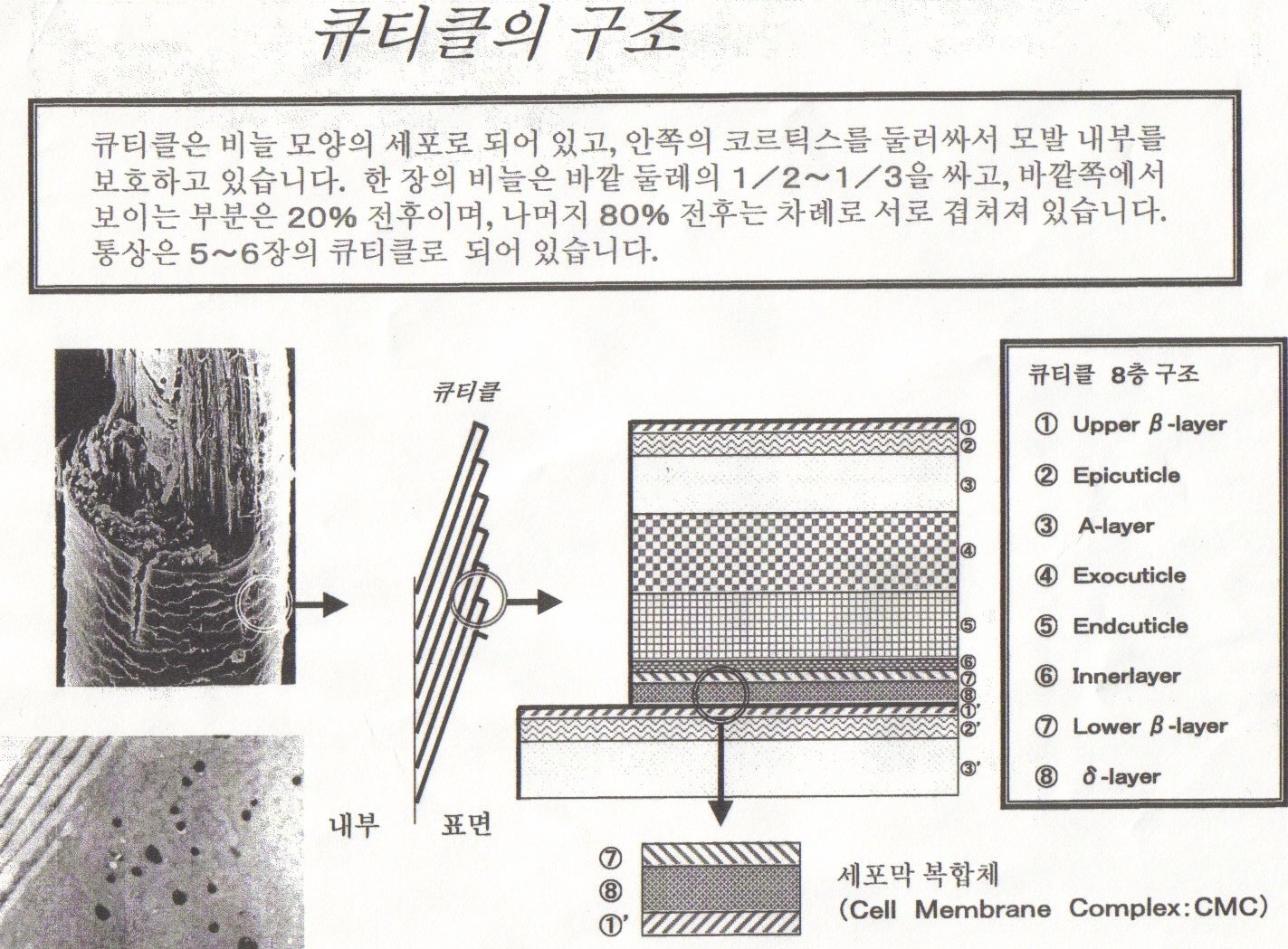 큐티클의 구조

큐티클은 비늘 모양의 세포로 되어 있고, 안쪽의 코르틱스를 둘러싸서 모발 내부를 보호하고 있습니다. 한 장의 비늘은 바깥 둘레의 1/2~1/3을 싸고, 바깥쪽에서 보이는 부분은 20% 전후이며, 나머지 80% 전후는 차례로 서로 겹쳐져 있습니다. 통상은 5~6장의 큐티클로 되어 있습니다.

큐티클

내부

표면

①
②
③
④
⑤
⑥
⑦
⑧
①'
②'
③'

큐티클 8층 구조
① Upper $\beta$-layer
② Epicuticle
③ A-layer
④ Exocuticle
⑤ Endcuticle
⑥ Innerlayer
⑦ Lower $\beta$-layer
⑧ $\delta$-layer

⑦
⑧
①'

세포막 복합체
(Cell Membrane Complex:CMC)